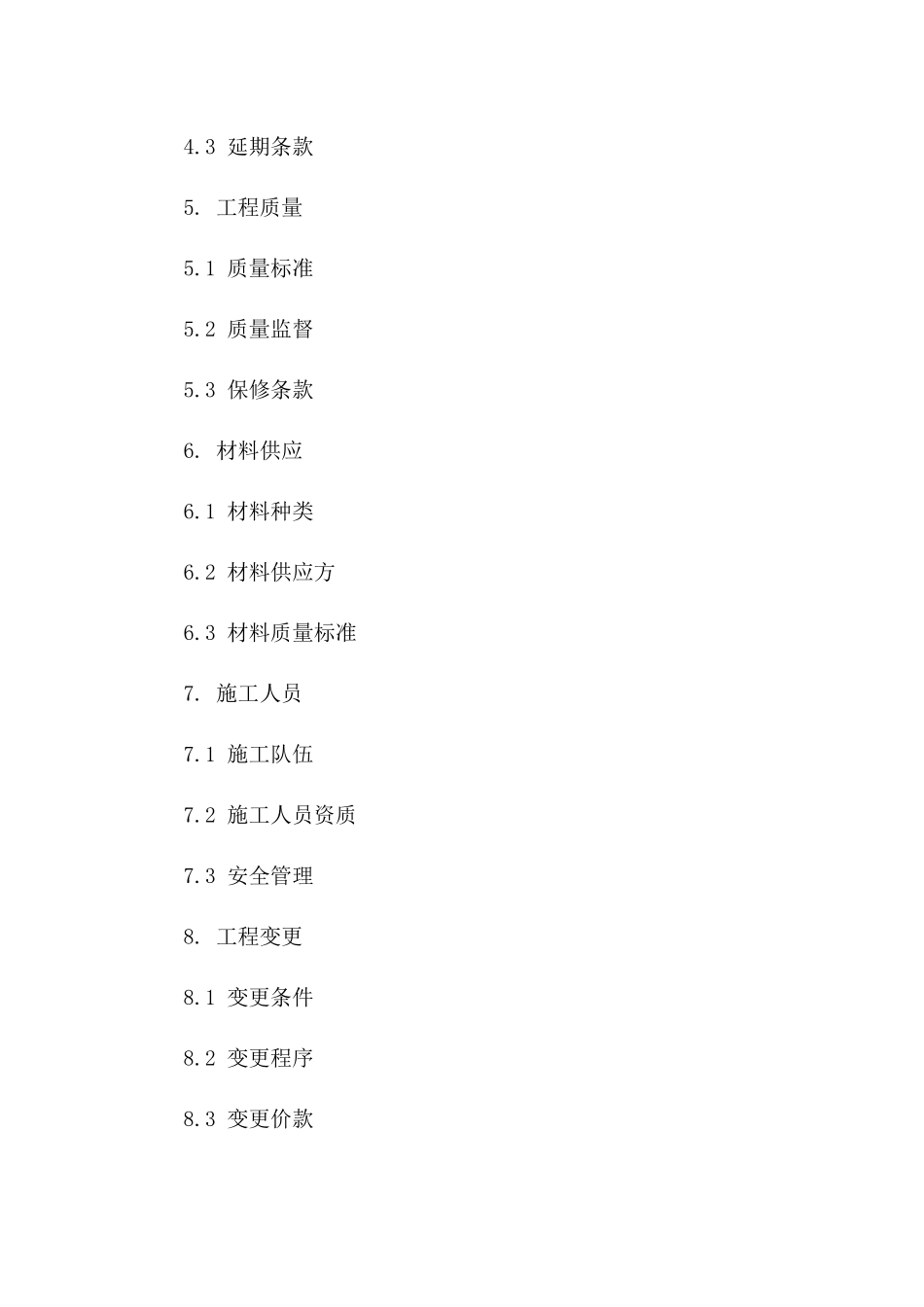 4.3 延期条款

5. 工程质量

5.1 质量标准

5.2 质量监督

5.3 保修条款

6. 材料供应

6.1 材料种类

6.2 材料供应方

6.3 材料质量标准

7. 施工人员

7.1 施工队伍

7.2 施工人员资质

7.3 安全管理

8. 工程变更

8.1 变更条件

8.2 变更程序

8.3 变更价款